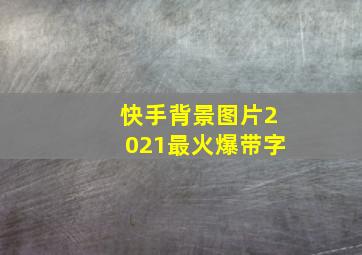 快手背景图片2021最火爆带字